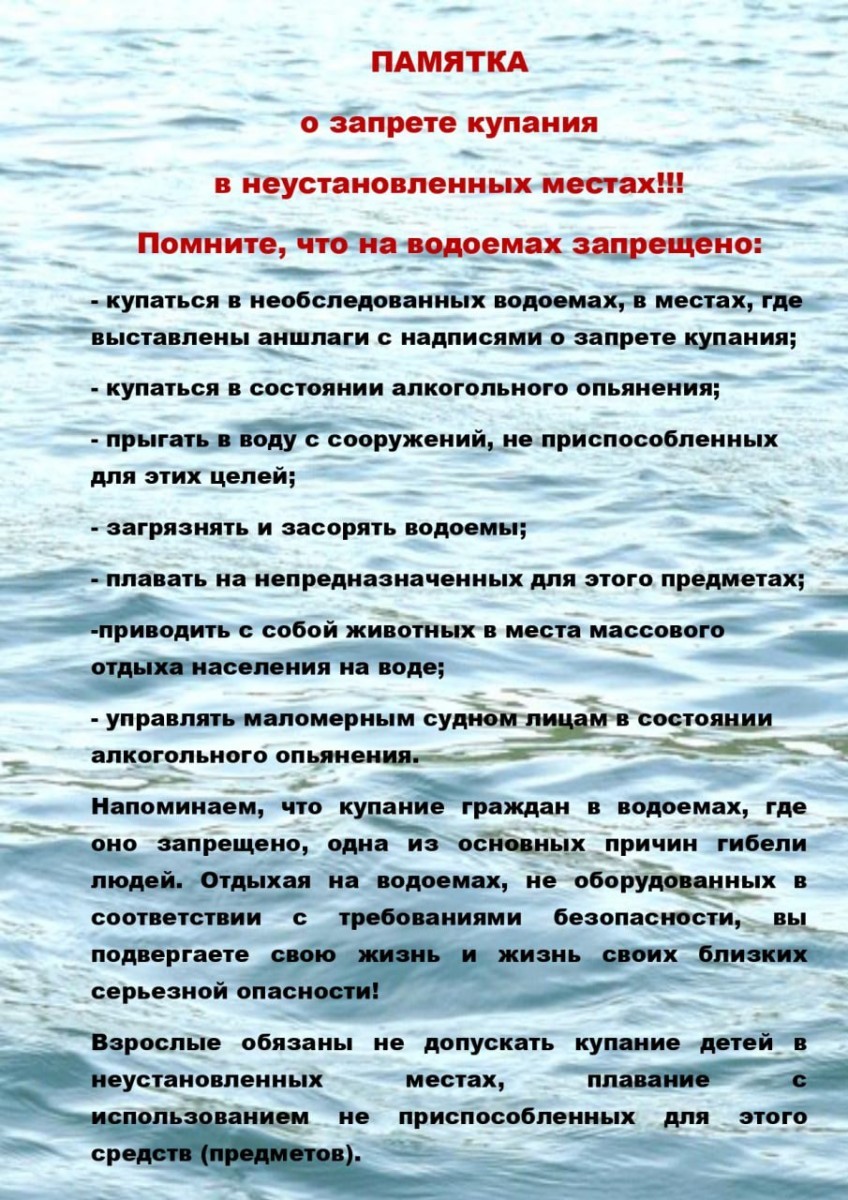 ПАМЯТКА

о запрете купания

в неустановленных местах!!!

Помните, что на водоемах запрещено:

- купаться в необследованных водоемах, в местах, где выставлены аншлаги с надписями о запрете купания;

- купаться в состоянии алкогольного опьянения;

- прыгать в воду с сооружений, не приспособленных для этих целей;

- загрязнять и засорять водоемы;

- плавать на непредназначенных для этого предметах;

-приводить с собой животных в места массового отдыха населения на воде;

- управлять маломерным судном лицам в состоянии алкогольного опьянения.

Напоминаем, что купание граждан в водоемах, где оно запрещено, одна из основных причин гибели людей. Отдыхая на водоемах, не оборудованных в соответствии с требованиями безопасности, вы подвергаете свою жизнь и жизнь своих близких серьезной опасности!

Взрослые обязаны не допускать купание детей в неустановленных местах, плавание с использованием не приспособленных для этого средств (предметов).